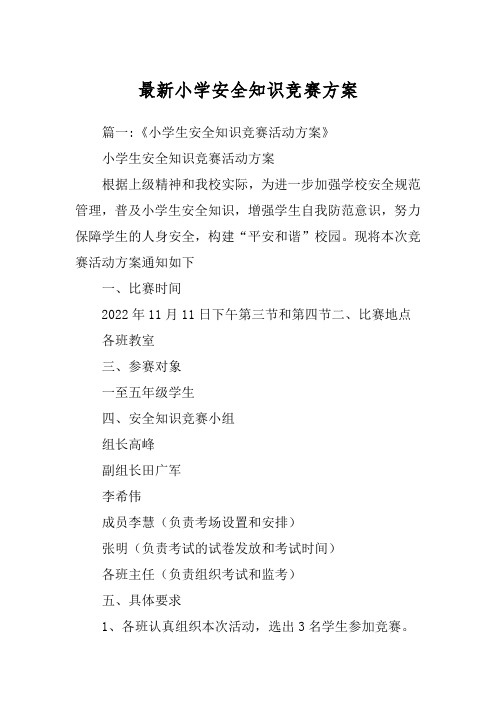 最新小学安全知识竞赛方案

篇一:《小学生安全知识竞赛活动方案》

小学生安全知识竞赛活动方案

根据上级精神和我校实际，为进一步加强学校安全规范管理，普及小学生安全知识，增强学生自我防范意识，努力保障学生的人身安全，构建“平安和谐”校园。现将本次竞赛活动方案通知如下

一、比赛时间

2022年11月11日下午第三节和第四节二、比赛地点

各班教室

三、参赛对象

一至五年级学生

四、安全知识竞赛小组

组长高峰

副组长田广军

李希伟

成员李慧（负责考场设置和安排）

张明（负责考试的试卷发放和考试时间）

各班主任（负责组织考试和监考）

五、具体要求

1、各班认真组织本次活动，选出3名学生参加竞赛。